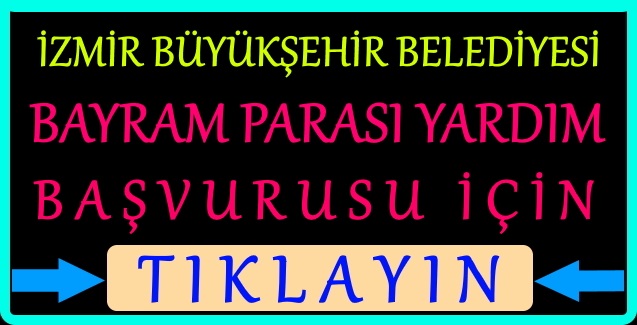 İZMİR BÜYÜKŞEHİR BELEDİYESİ

BAYRAM PARASI YARDIM BAŞVURUSU İÇİN

TIKLAYIN